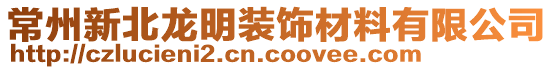 常州新北龙明装饰材料有限公司
http://czlucieni2.cn.coovee.com